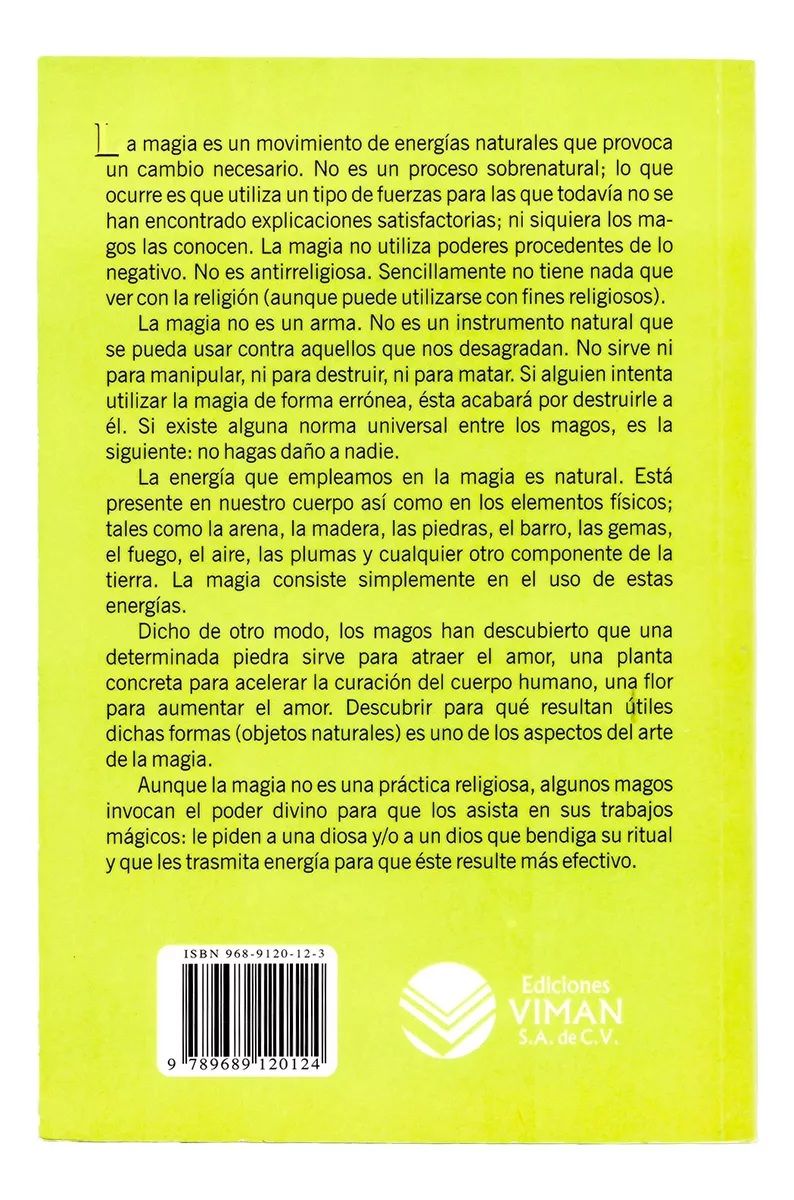 La magia es un movimiento de energías naturales que provoca un cambio necesario. No es un proceso sobrenatural; lo que ocurre es que utiliza un tipo de fuerzas para las que todavía no se han encontrado explicaciones satisfactorias; ni siquiera los magos las conocen. La magia no utiliza poderes procedentes de lo negativo. No es antirreligiosa. Sencillamente no tiene nada que ver con la religión (aunque puede utilizarse con fines religiosos).

La magia no es un arma. No es un instrumento natural que se pueda usar contra aquellos que nos desagradan. No sirve ni para manipular, ni para destruir, ni para matar. Si alguien intenta utilizar la magia de forma errónea, ésta acabará por destruirle a él. Si existe alguna norma universal entre los magos, es la siguiente: no hagas daño a nadie.

La energía que empleamos en la magia es natural. Está presente en nuestro cuerpo así como en los elementos físicos; tales como la arena, la madera, las piedras, el barro, las gemas, el fuego, el aire, las plumas y cualquier otro componente de la tierra. La magia consiste simplemente en el uso de estas energías.

Dicho de otro modo, los magos han descubierto que una determinada piedra sirve para atraer el amor, una planta concreta para acelerar la curación del cuerpo humano, una flor para aumentar el amor. Descubrir para qué resultan útiles dichas formas (objetos naturales) es uno de los aspectos del arte de la magia.

Aunque la magia no es una práctica religiosa, algunos magos invocan el poder divino para que los asista en sus trabajos mágicos: le piden a una diosa y/o a un dios que bendiga su ritual y que les trasmita energía para que éste resulte más efectivo.

ISBN 968-9120-12-3

9 789689 120124

Ediciones VIMAN S.A. de C.V.